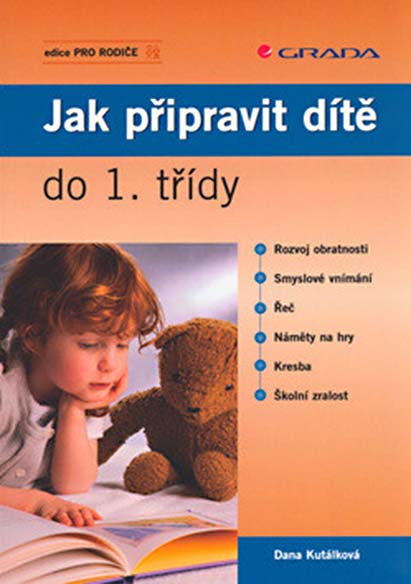 edice PRO RODIČE

GRADA

Jak připravit dítě

do 1. třídy

• Rozvoj obratnosti
• Smyslové vnímání
• Řeč
• Náměty na hry
• Kresba
• Školní zralost

Dana Kutálková